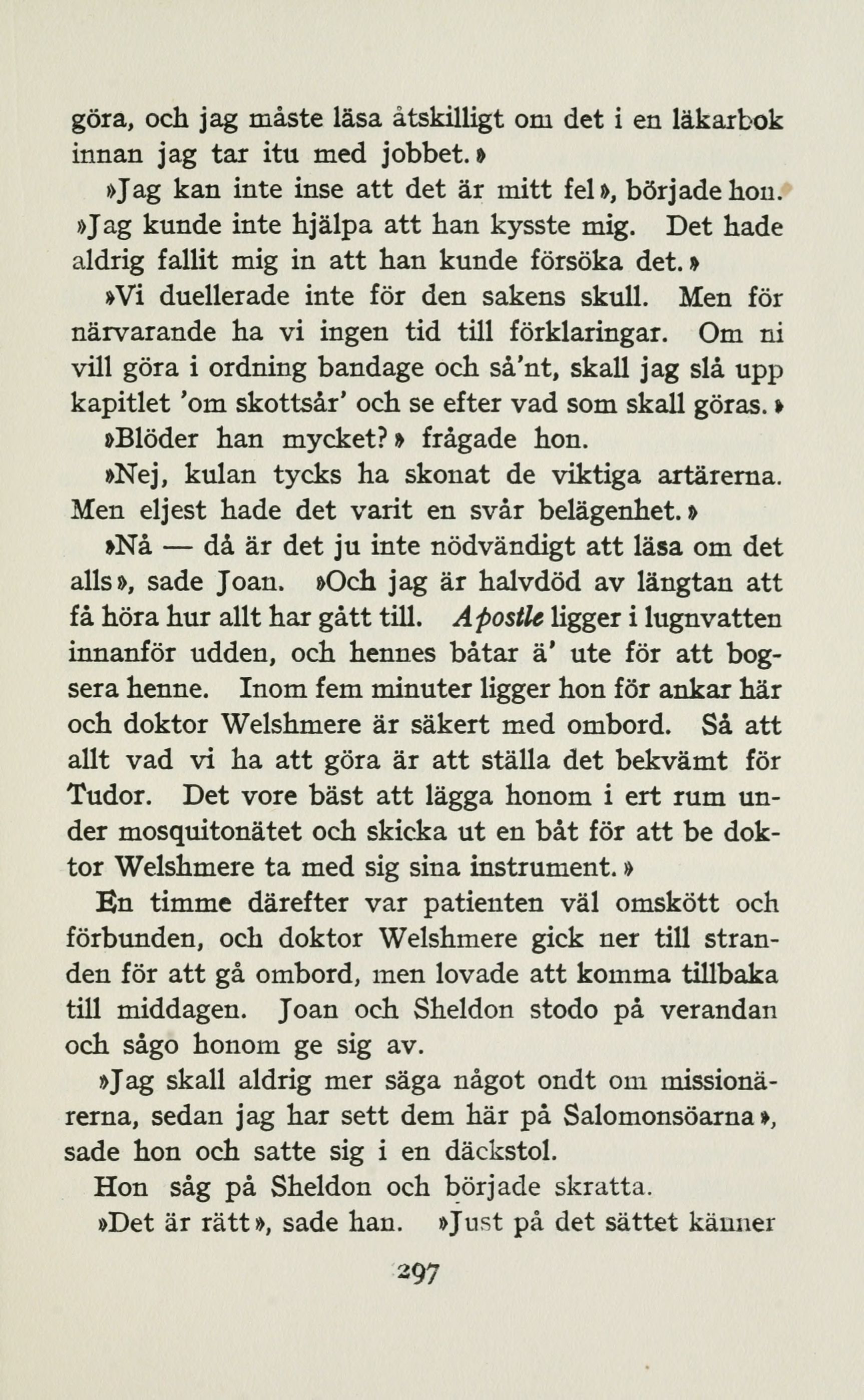 göra, och jag måste läsa åtskilligt om det i en läkarbok innan jag tar itu med jobbet.»

»Jag kan inte inse att det är mitt fel», började hon. »Jag kunde inte hjälpa att han kysste mig. Det hade aldrig fallit mig in att han kunde försöka det.»

»Vi duellerade inte för den sakens skull. Men för närvarande ha vi ingen tid till förklaringar. Om ni vill göra i ordning bandage och så'nt, skall jag slå upp kapitlet 'om skottsår' och se efter vad som skall göras.»

»Blöder han mycket?» frågade hon.

»Nej, kulan tycks ha skonat de viktiga artärerna. Men eljest hade det varit en svår belägenhet.»

»Nå — då är det ju inte nödvändigt att läsa om det alls», sade Joan. »Och jag är halvdöd av längtan att få höra hur allt har gått till. Apostle ligger i lugnvatten innanför udden, och hennes båtar ä' ute för att bogsera henne. Inom fem minuter ligger hon för ankar här och doktor Welshmere är säkert med ombord. Så att allt vad vi ha att göra är att ställa det bekvämt för Tudor. Det vore bäst att lägga honom i ert rum under mosquitonätet och skicka ut en båt för att be doktor Welshmere ta med sig sina instrument.»

En timme därefter var patienten väl omskött och förbunden, och doktor Welshmere gick ner till stranden för att gå ombord, men lovade att komma tillbaka till middagen. Joan och Sheldon stodo på verandan och sågo honom ge sig av.

»Jag skall aldrig mer säga något ondt om missionärerna, sedan jag har sett dem här på Salomonsöarna», sade hon och satte sig i en däckstol.

Hon såg på Sheldon och började skratta.

»Det är rätt», sade han. »Just på det sättet känner

297